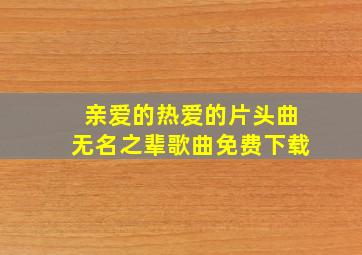 亲爱的热爱的片头曲
无名之辈歌曲免费下载